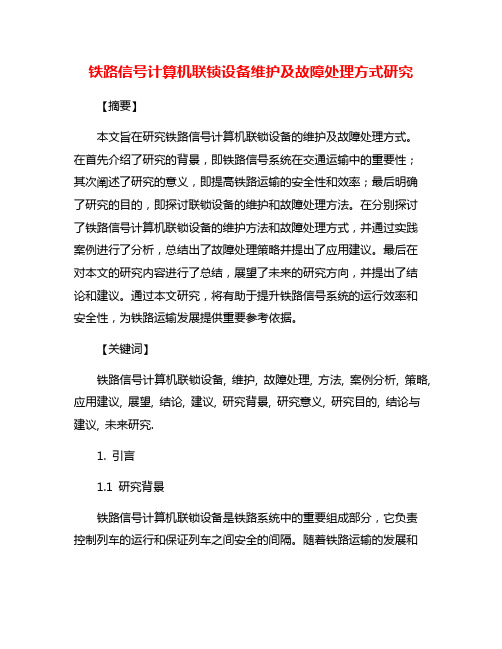 铁路信号计算机联锁设备维护及故障处理方式研究

【摘要】

本文旨在研究铁路信号计算机联锁设备的维护及故障处理方式。在首先介绍了研究的背景，即铁路信号系统在交通运输中的重要性；其次阐述了研究的意义，即提高铁路运输的安全性和效率；最后明确了研究的目的，即探讨联锁设备的维护和故障处理方法。在分别探讨了铁路信号计算机联锁设备的维护方法和故障处理方式，并通过实践案例进行了分析，总结出了故障处理策略并提出了应用建议。最后在对本文的研究内容进行了总结，展望了未来的研究方向，并提出了结论和建议。通过本文研究，将有助于提升铁路信号系统的运行效率和安全性，为铁路运输发展提供重要参考依据。

【关键词】

铁路信号计算机联锁设备, 维护, 故障处理, 方法, 案例分析, 策略, 应用建议, 展望, 结论, 建议, 研究背景, 研究意义, 研究目的, 结论与建议, 未来研究.

1. 引言

1.1 研究背景

铁路信号计算机联锁设备是铁路系统中的重要组成部分，它负责控制列车的运行和保证列车之间安全的间隔。随着铁路运输的发展和